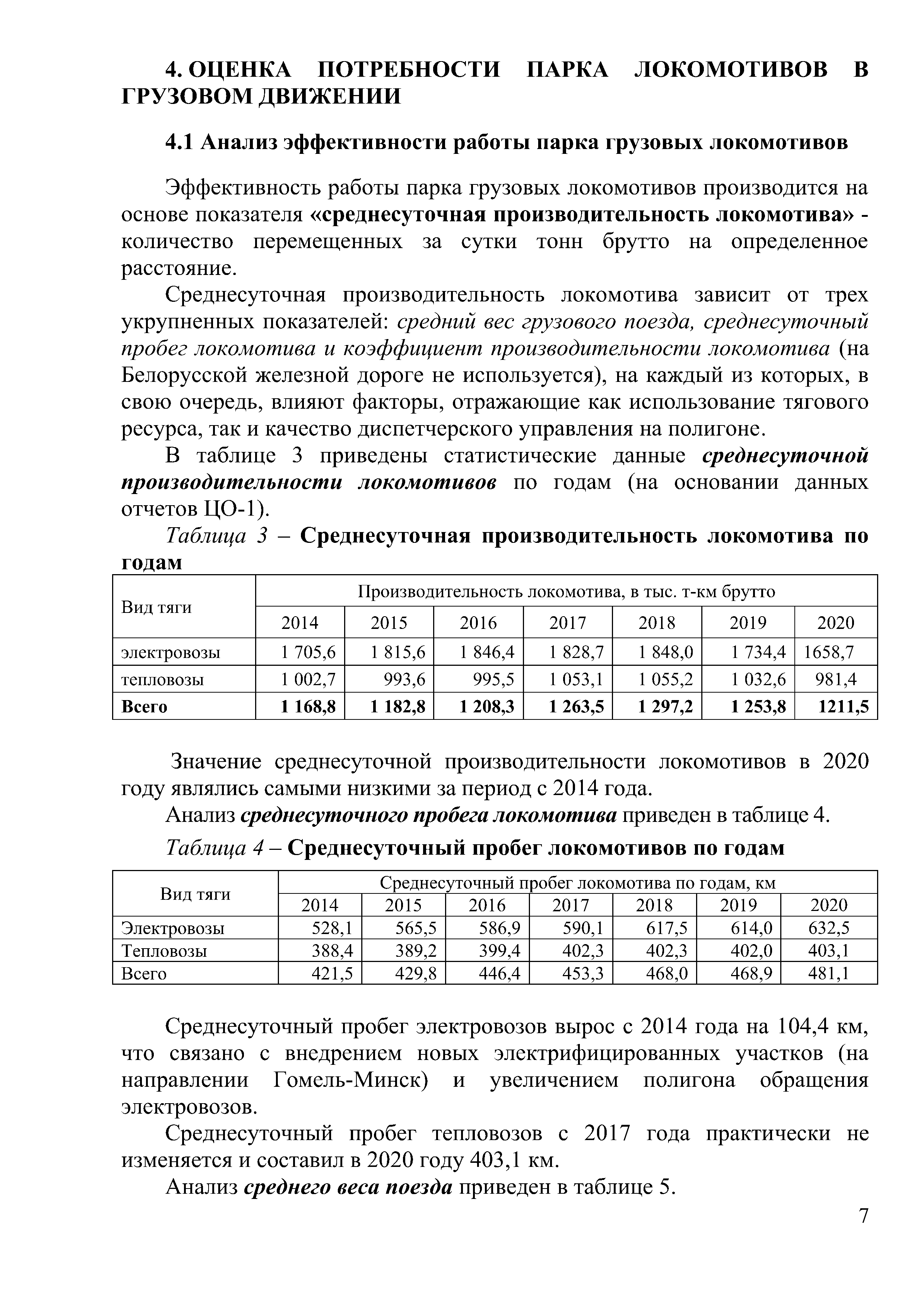 4. ОЦЕНКА ПОТРЕБНОСТИ ПАРКА ЛОКОМОТИВОВ В ГРУЗОВОМ ДВИЖЕНИИ

4.1 Анализ эффективности работы парка грузовых локомотивов

Эффективность работы парка грузовых локомотивов производится на основе показателя «среднесуточная производительность локомотива» - количество перемещенных за сутки тонн брутто на определенное расстояние.

Среднесуточная производительность локомотива зависит от трех укрупненных показателей: средний вес грузового поезда, среднесуточный пробег локомотива и коэффициент производительности локомотива (на Белорусской железной дороге не используется), на каждый из которых, в свою очередь, влияют факторы, отражающие как использование тягового ресурса, так и качество диспетчерского управления на полигоне.

В таблице 3 приведены статистические данные среднесуточной производительности локомотивов по годам (на основании данных отчетов ЦО-1).

Таблица 3 – Среднесуточная производительность локомотива по годам

| Вид тяги | Производительность локомотива, в тыс. т-км брутто | | | | | | |
|---|---|---|---|---|---|---|---|
| | 2014 | 2015 | 2016 | 2017 | 2018 | 2019 | 2020 |
| электровозы | 1 705,6 | 1 815,6 | 1 846,4 | 1 828,7 | 1 848,0 | 1 734,4 | 1658,7 |
| тепловозы | 1 002,7 | 993,6 | 995,5 | 1 053,1 | 1 055,2 | 1 032,6 | 981,4 |
| Всего | 1 168,8 | 1 182,8 | 1 208,3 | 1 263,5 | 1 297,2 | 1 253,8 | 1211,5 |

Значение среднесуточной производительности локомотивов в 2020 году являлись самыми низкими за период с 2014 года.

Анализ среднесуточного пробега локомотива приведен в таблице 4.

Таблица 4 – Среднесуточный пробег локомотивов по годам

| Вид тяги | Среднесуточный пробег локомотива по годам, км | | | | | | |
|---|---|---|---|---|---|---|---|
| | 2014 | 2015 | 2016 | 2017 | 2018 | 2019 | 2020 |
| Электровозы | 528,1 | 565,5 | 586,9 | 590,1 | 617,5 | 614,0 | 632,5 |
| Тепловозы | 388,4 | 389,2 | 399,4 | 402,3 | 402,3 | 402,0 | 403,1 |
| Всего | 421,5 | 429,8 | 446,4 | 453,3 | 468,0 | 468,9 | 481,1 |

Среднесуточный пробег электровозов вырос с 2014 года на 104,4 км, что связано с внедрением новых электрифицированных участков (на направлении Гомель-Минск) и увеличением полигона обращения электровозов.

Среднесуточный пробег тепловозов с 2017 года практически не изменяется и составил в 2020 году 403,1 км.

Анализ среднего веса поезда приведен в таблице 5.

7